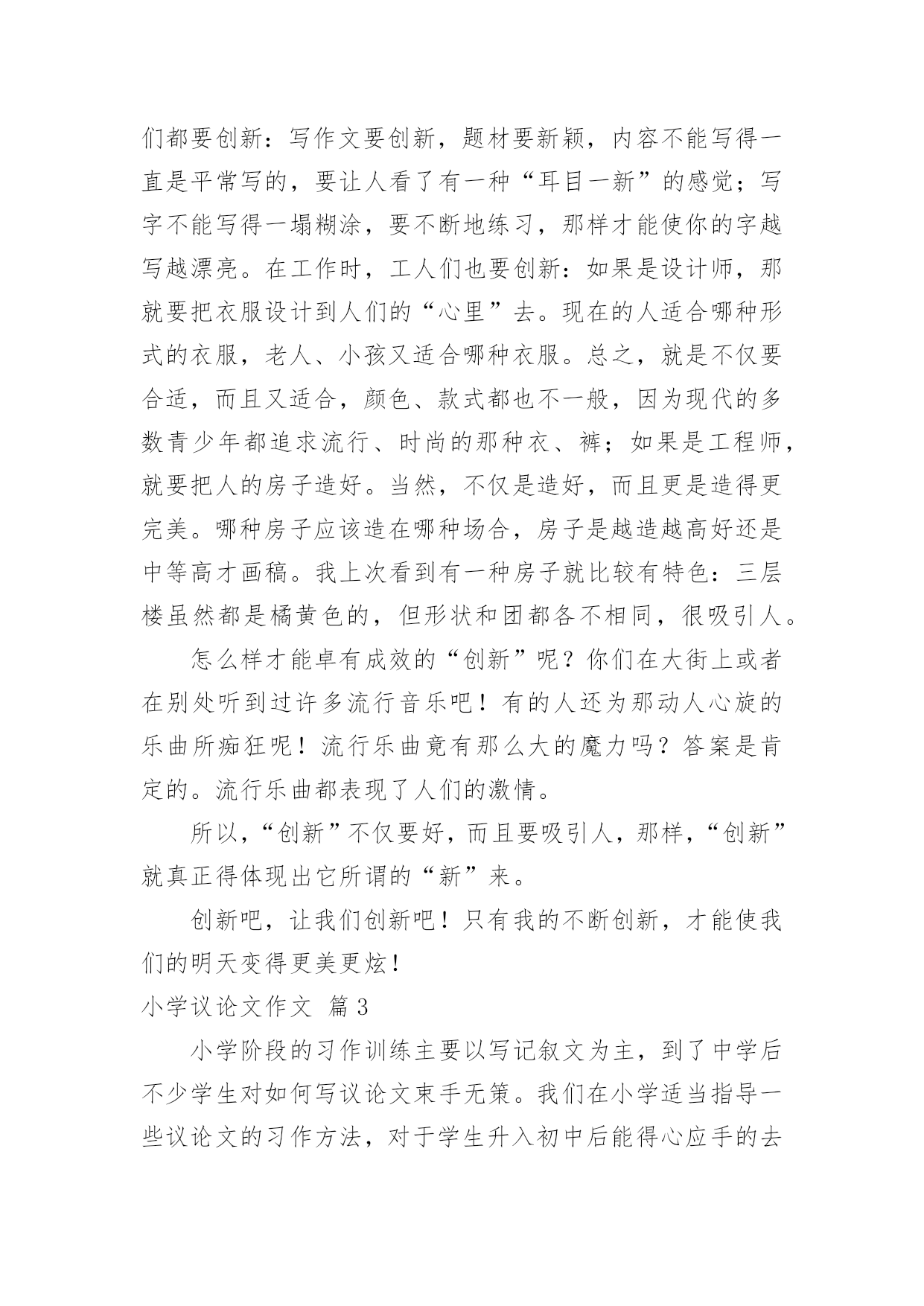 们都要创新：写作文要创新，题材要新颖，内容不能写得一直是平常写的，要让人看了有一种“耳目一新”的感觉；写字不能写得一塌糊涂，要不断地练习，那样才能使你的字越写越漂亮。在工作时，工人们也要创新：如果是设计师，那就要把衣服设计到人们的“心里”去。现在的人适合哪种形式的衣服，老人、小孩又适合哪种衣服。总之，就是不仅要合适，而且又适合，颜色、款式都也不一般，因为现代的多数青少年都追求流行、时尚的那种衣、裤；如果是工程师，就要把人的房子造好。当然，不仅是造好，而且更是造得更完美。哪种房子应该造在哪种场合，房子是越造越高好还是中等高才画稿。我上次看到有一种房子就比较有特色：三层楼虽然都是橘黄色的，但形状和团都各不相同，很吸引人。

怎么样才能卓有成效的“创新”呢？你们在大街上或者在别处听到过许多流行音乐吧！有的人还为那动人心旋的乐曲所痴狂呢！流行乐曲竟有那么大的魔力吗？答案是肯定的。流行乐曲都表现了人们的激情。

所以，“创新”不仅要好，而且要吸引人，那样，“创新”就真正得体现出它所谓的“新”来。

创新吧，让我们创新吧！只有我的不断创新，才能使我们的明天变得更美更炫！

小学议论文作文 篇3

小学阶段的习作训练主要以写记叙文为主，到了中学后不少学生对如何写议论文束手无策。我们在小学适当指导一些议论文的习作方法，对于学生升入初中后能得心应手的去